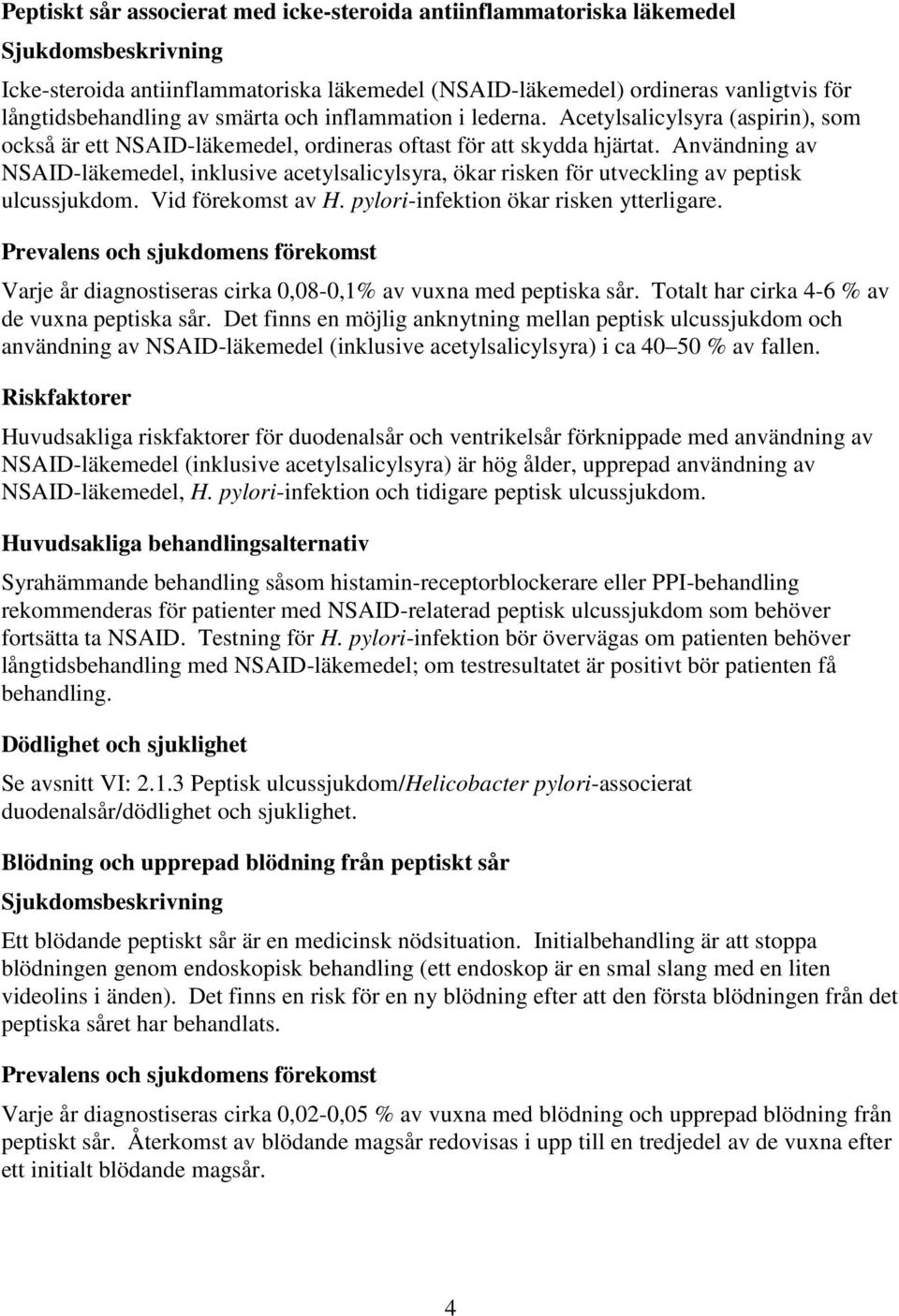 Peptiskt sår associerat med icke-steroida antiinflammatoriska läkemedel

Sjukdomsbeskrivning

Icke-steroida antiinflammatoriska läkemedel (NSAID-läkemedel) ordineras vanligtvis för långtidsbehandling av smärta och inflammation i lederna. Acetylsalicylsyra (aspirin), som också är ett NSAID-läkemedel, ordineras oftast för att skydda hjärtat. Användning av NSAID-läkemedel, inklusive acetylsalicylsyra, ökar risken för utveckling av peptisk ulcussjukdom. Vid förekomst av H. pylori-infektion ökar risken ytterligare.

Prevalens och sjukdomens förekomst

Varje år diagnostiseras cirka 0,08-0,1% av vuxna med peptiska sår. Totalt har cirka 4-6 % av de vuxna peptiska sår. Det finns en möjlig anknytning mellan peptisk ulcussjukdom och användning av NSAID-läkemedel (inklusive acetylsalicylsyra) i ca 40 50 % av fallen.

Riskfaktorer

Huvudsakliga riskfaktorer för duodenalsår och ventrikelsår förknippade med användning av NSAID-läkemedel (inklusive acetylsalicylsyra) är hög ålder, upprepad användning av NSAID-läkemedel, H. pylori-infektion och tidigare peptisk ulcussjukdom.

Huvudsakliga behandlingsalternativ

Syrahämmande behandling såsom histamin-receptorblockerare eller PPI-behandling rekommenderas för patienter med NSAID-relaterad peptisk ulcussjukdom som behöver fortsätta ta NSAID. Testning för H. pylori-infektion bör övervägas om patienten behöver långtidsbehandling med NSAID-läkemedel; om testresultatet är positivt bör patienten få behandling.

Dödlighet och sjuklighet

Se avsnitt VI: 2.1.3 Peptisk ulcussjukdom/Helicobacter pylori-associerat duodenalsår/dödlighet och sjuklighet.

Blödning och upprepad blödning från peptiskt sår

Sjukdomsbeskrivning

Ett blödande peptiskt sår är en medicinsk nödsituation. Initialbehandling är att stoppa blödningen genom endoskopisk behandling (ett endoskop är en smal slang med en liten videolins i änden). Det finns en risk för en ny blödning efter att den första blödningen från det peptiska såret har behandlats.

Prevalens och sjukdomens förekomst

Varje år diagnostiseras cirka 0,02-0,05 % av vuxna med blödning och upprepad blödning från peptiskt sår. Återkomst av blödande magsår redovisas i upp till en tredjedel av de vuxna efter ett initialt blödande magsår.

4